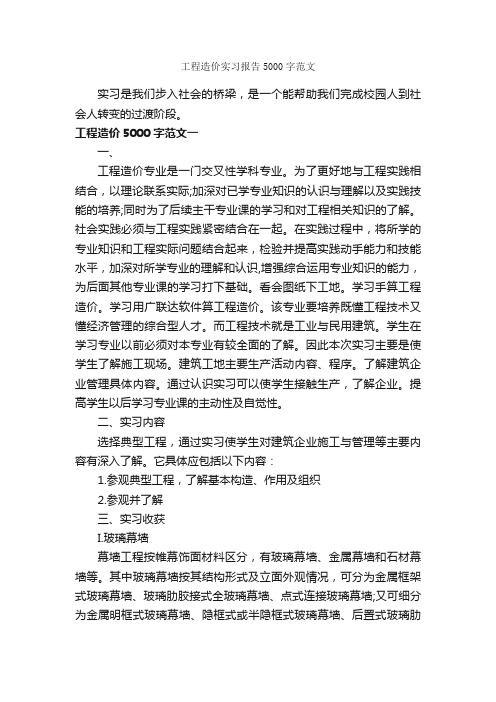 工程造价实习报告5000字范文

实习是我们步入社会的桥梁，是一个能帮助我们完成校园人到社会人转变的过渡阶段。

工程造价5000字范文一

一、

工程造价专业是一门交叉性学科专业。为了更好地与工程实践相结合，以理论联系实际;加深对已学专业知识的认识与理解以及实践技能的培养;同时为了后续主干专业课的学习和对工程相关知识的了解。社会实践必须与工程实践紧密结合在一起。在实践过程中，将所学的专业知识和工程实际问题结合起来，检验并提高实践动手能力和技能水平，加深对所学专业的理解和认识,增强综合运用专业知识的能力，为后面其他专业课的学习打下基础。看会图纸下工地。学习手算工程造价。学习用广联达软件算工程造价。该专业要培养既懂工程技术又懂经济管理的综合型人才。而工程技术就是工业与民用建筑。学生在学习专业以前必须对本专业有较全面的了解。因此本次实习主要是使学生了解施工现场。建筑工地主要生产活动内容、程序。了解建筑企业管理具体内容。通过认识实习可以使学生接触生产，了解企业。提高学生以后学习专业课的主动性及自觉性。

二、实习内容

选择典型工程，通过实习使学生对建筑企业施工与管理等主要内容有深入了解。它具体应包括以下内容：

1.参观典型工程，了解基本构造、作用及组织

2.参观并了解

三、实习收获

I.玻璃幕墙

幕墙工程按帷幕饰面材料区分，有玻璃幕墙、金属幕墙和石材幕墙等。其中玻璃幕墙按其结构形式及立面外观情况，可分为金属框架式玻璃幕墙、玻璃肋胶接式全玻璃幕墙、点式连接玻璃幕墙;又可细分为金属明框式玻璃幕墙、隐框式或半隐框式玻璃幕墙、后置式玻璃肋